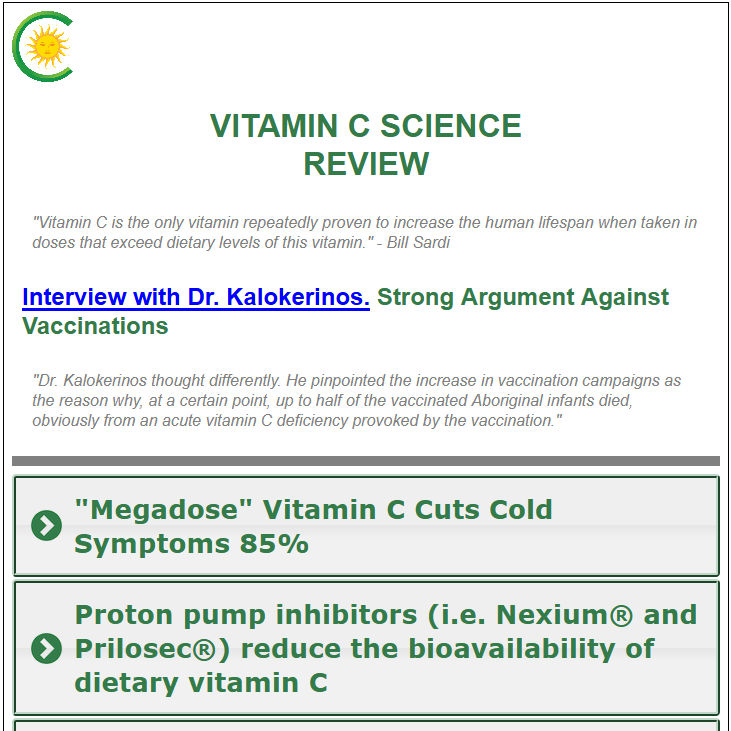 VITAMIN C SCIENCE
REVIEW

"Vitamin C is the only vitamin repeatedly proven to increase the human lifespan when taken in doses that exceed dietary levels of this vitamin." - Bill Sardi

Interview with Dr. Kalokerinos. Strong Argument Against Vaccinations

"Dr. Kalokerinos thought differently. He pinpointed the increase in vaccination campaigns as the reason why, at a certain point, up to half of the vaccinated Aboriginal infants died, obviously from an acute vitamin C deficiency provoked by the vaccination."

"Megadose" Vitamin C Cuts Cold Symptoms 85%

Proton pump inhibitors (i.e. Nexium® and Prilosec®) reduce the bioavailability of dietary vitamin C